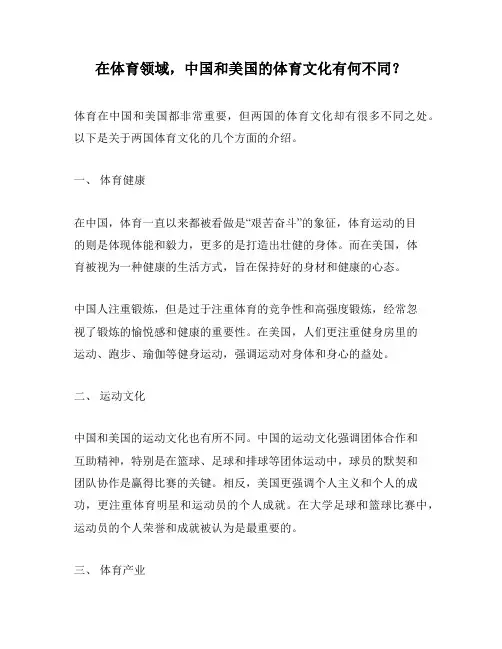 在体育领域，中国和美国的体育文化有何不同？

体育在中国和美国都非常重要，但两国的体育文化却有很多不同之处。以下是关于两国体育文化的几个方面的介绍。

一、 体育健康

在中国，体育一直以来都被看做是“艰苦奋斗”的象征，体育运动的目的则是体现体能和毅力，更多的是打造出壮健的身体。而在美国，体育被视为一种健康的生活方式，旨在保持好的身材和健康的心态。

中国人注重锻炼，但是过于注重体育的竞争性和高强度锻炼，经常忽视了锻炼的愉悦感和健康的重要性。在美国，人们更注重健身房里的运动、跑步、瑜伽等健身运动，强调运动对身体和身心的益处。

二、 运动文化

中国和美国的运动文化也有所不同。中国的运动文化强调团体合作和互助精神，特别是在篮球、足球和排球等团体运动中，球员的默契和团队协作是赢得比赛的关键。相反，美国更强调个人主义和个人的成功，更注重体育明星和运动员的个人成就。在大学足球和篮球比赛中，运动员的个人荣誉和成就被认为是最重要的。

三、 体育产业